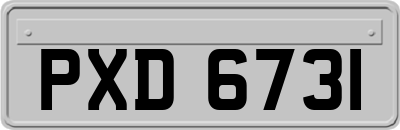 PXD 6731